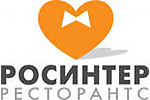 РОСИНТЕР
РЕСТОРАНТС